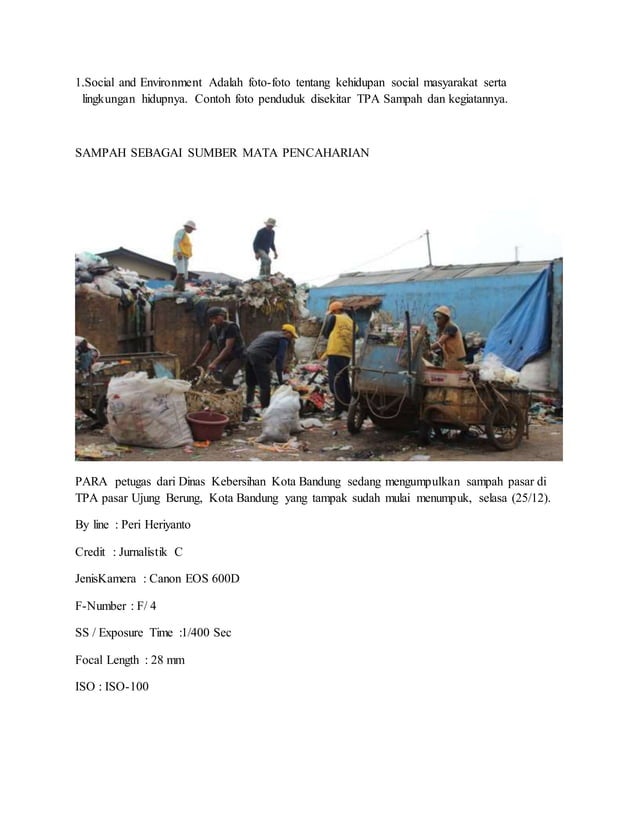 1.Social and Environment Adalah foto-foto tentang kehidupan social masyarakat serta lingkungan hidupnya. Contoh foto penduduk disekitar TPA Sampah dan kegiatannya.

SAMPAH SEBAGAI SUMBER MATA PENCAHARIAN

PARA petugas dari Dinas Kebersihan Kota Bandung sedang mengumpulkan sampah pasar di TPA pasar Ujung Berung, Kota Bandung yang tampak sudah mulai menumpuk, selasa (25/12).

By line : Peri Heriyanto

Credit : Jurnalistik C

JenisKamera : Canon EOS 600D

F-Number : F/ 4

SS / Exposure Time :1/400 Sec

Focal Length : 28 mm

ISO : ISO-100